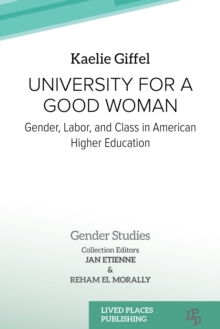 Kaelie Giffel

UNIVERSITY FOR A GOOD WOMAN

Gender, Labor, and Class in American Higher Education

Gender Studies

Collection Editors
JAN ETIENNE
&
REHAM EL MORALLY

LIVED PLACES PUBLISHING

LPP